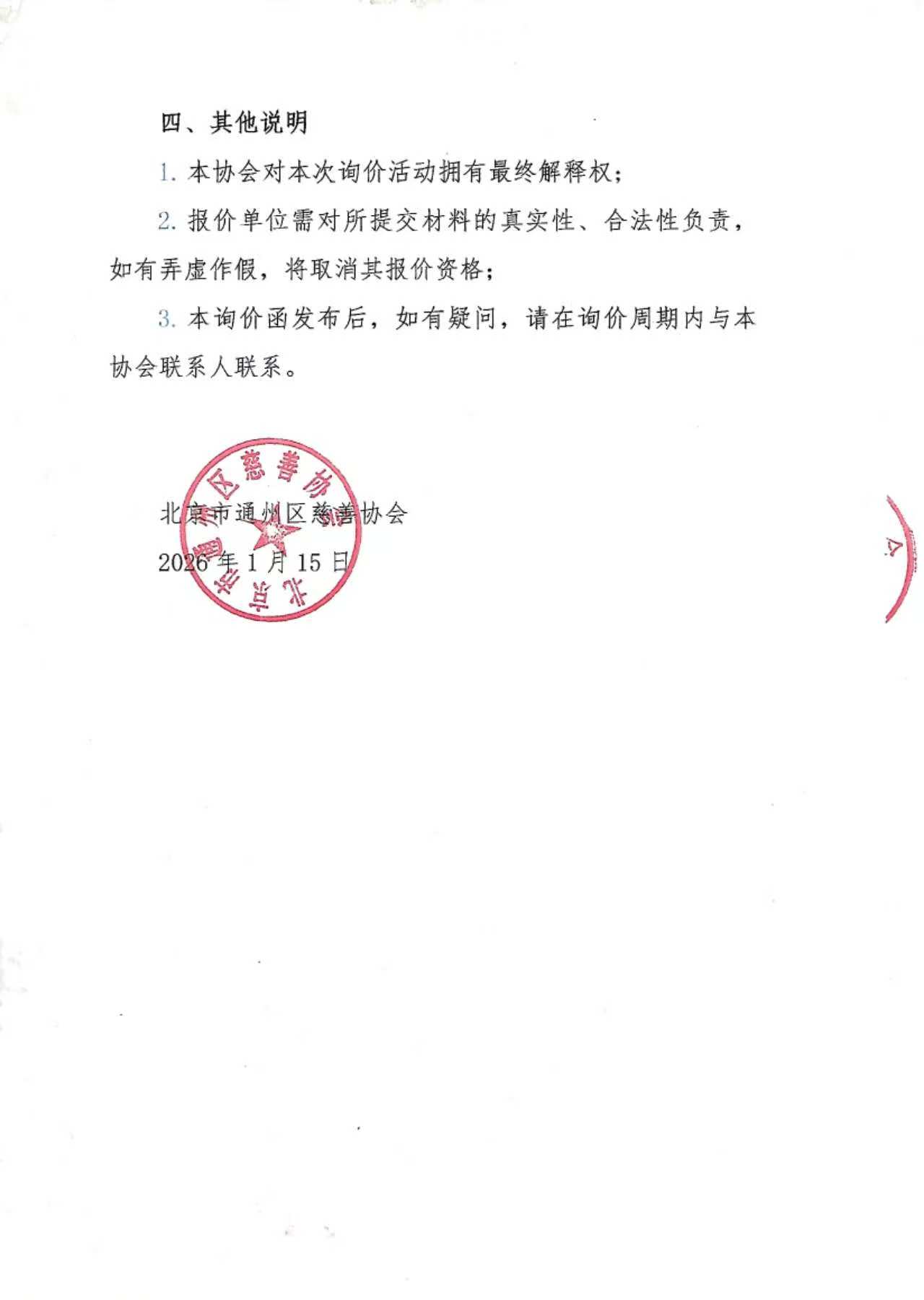 四、其他说明

1.本协会对本次询价活动拥有最终解释权;

2.报价单位需对所提交材料的真实性、合法性负责,如有弄虚作假,将取消其报价资格;

3.本询价函发布后,如有疑问,请在询价周期内与本协会联系人联系。

北京市通州区慈善协会

2026年1月15日

北京市通州区慈善协会